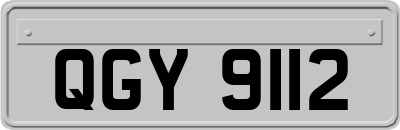 QGY 9112